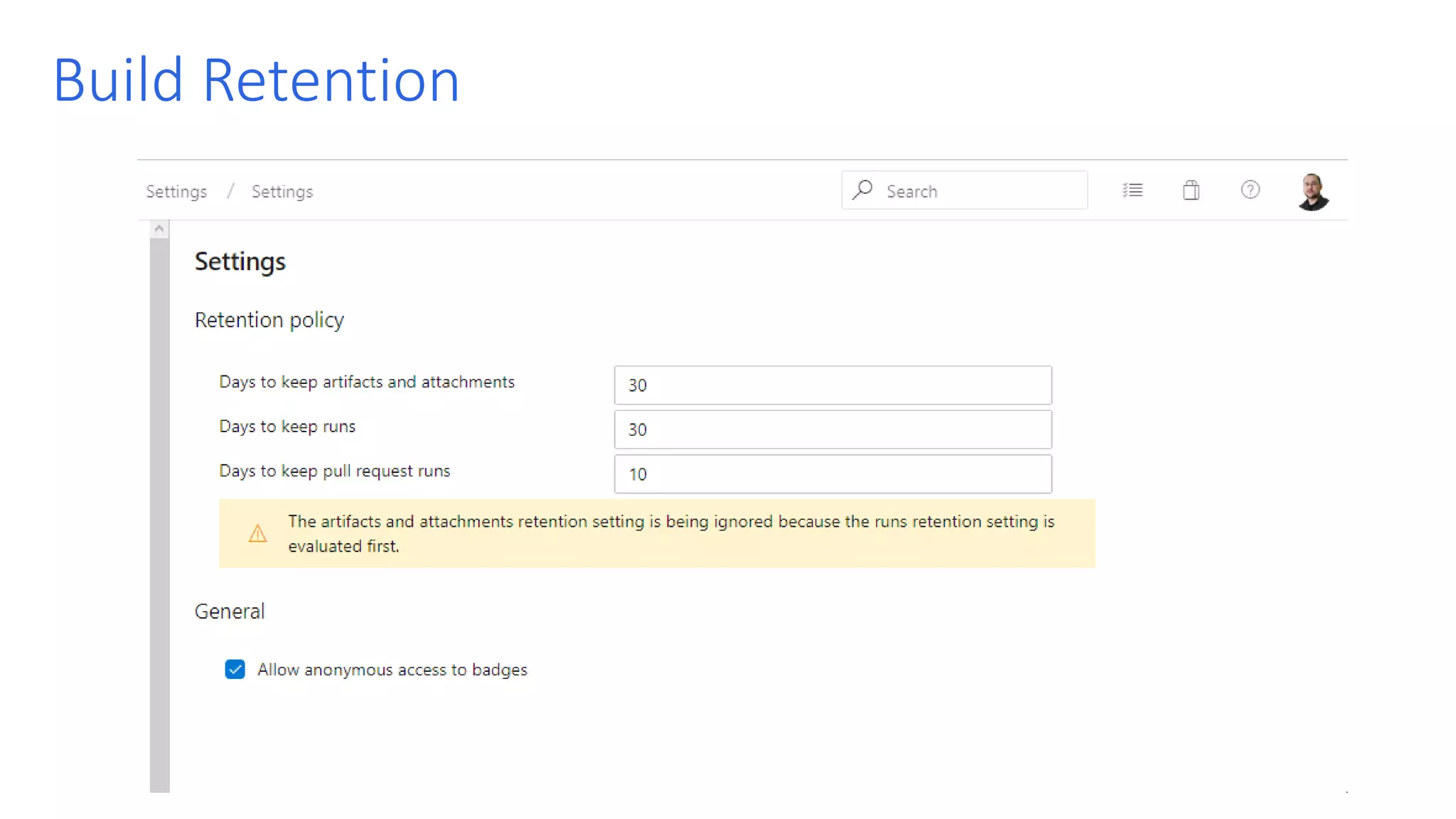 Build Retention

Settings / Settings

Search

Settings

Retention policy

Days to keep artifacts and attachments 30

Days to keep runs 30

Days to keep pull request runs 10

The artifacts and attachments retention setting is being ignored because the runs retention setting is evaluated first.

General

Allow anonymous access to badges